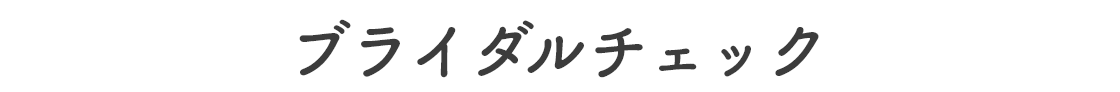 ブライダルチェック